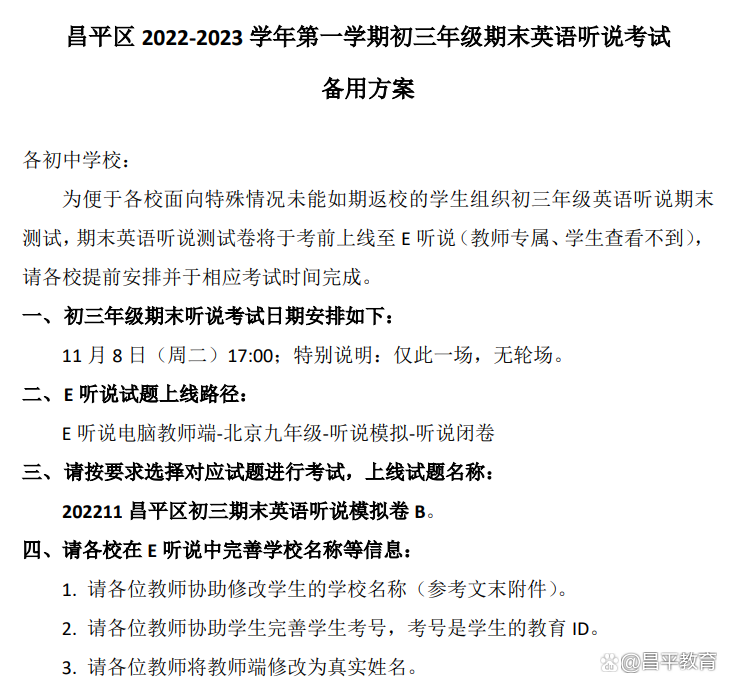 昌平区2022-2023学年第一学期初三年级期末英语听说考试

备用方案

各初中学校：

为便于各校面向特殊情况未能如期返校的学生组织初三年级英语听说期末测试，期末英语听说测试卷将于考前上线至E听说（教师专属、学生查看不到），请各校提前安排并于相应考试时间完成。

一、初三年级期末听说考试日期安排如下：

11月8日（周二）17:00；特别说明：仅此一场，无轮场。

二、E听说试题上线路径：

E听说电脑教师端-北京九年级-听说模拟-听说闭卷

三、请按要求选择对应试题进行考试，上线试题名称：

202211昌平区初三期末英语听说模拟卷B。

四、请各校在E听说中完善学校名称等信息：

1.请各位教师协助修改学生的学校名称（参考文末附件）。

2.请各位教师协助学生完善学生考号，考号是学生的教育ID。

3.请各位教师将教师端修改为真实姓名。

@昌平教育